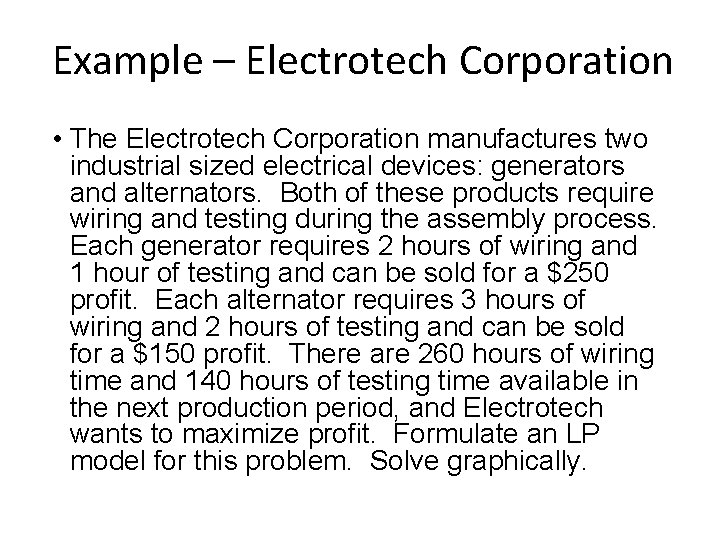 Example – Electrotech Corporation

• The Electrotech Corporation manufactures two industrial sized electrical devices: generators and alternators. Both of these products require wiring and testing during the assembly process. Each generator requires 2 hours of wiring and 1 hour of testing and can be sold for a $250 profit. Each alternator requires 3 hours of wiring and 2 hours of testing and can be sold for a $150 profit. There are 260 hours of wiring time and 140 hours of testing time available in the next production period, and Electrotech wants to maximize profit. Formulate an LP model for this problem. Solve graphically.